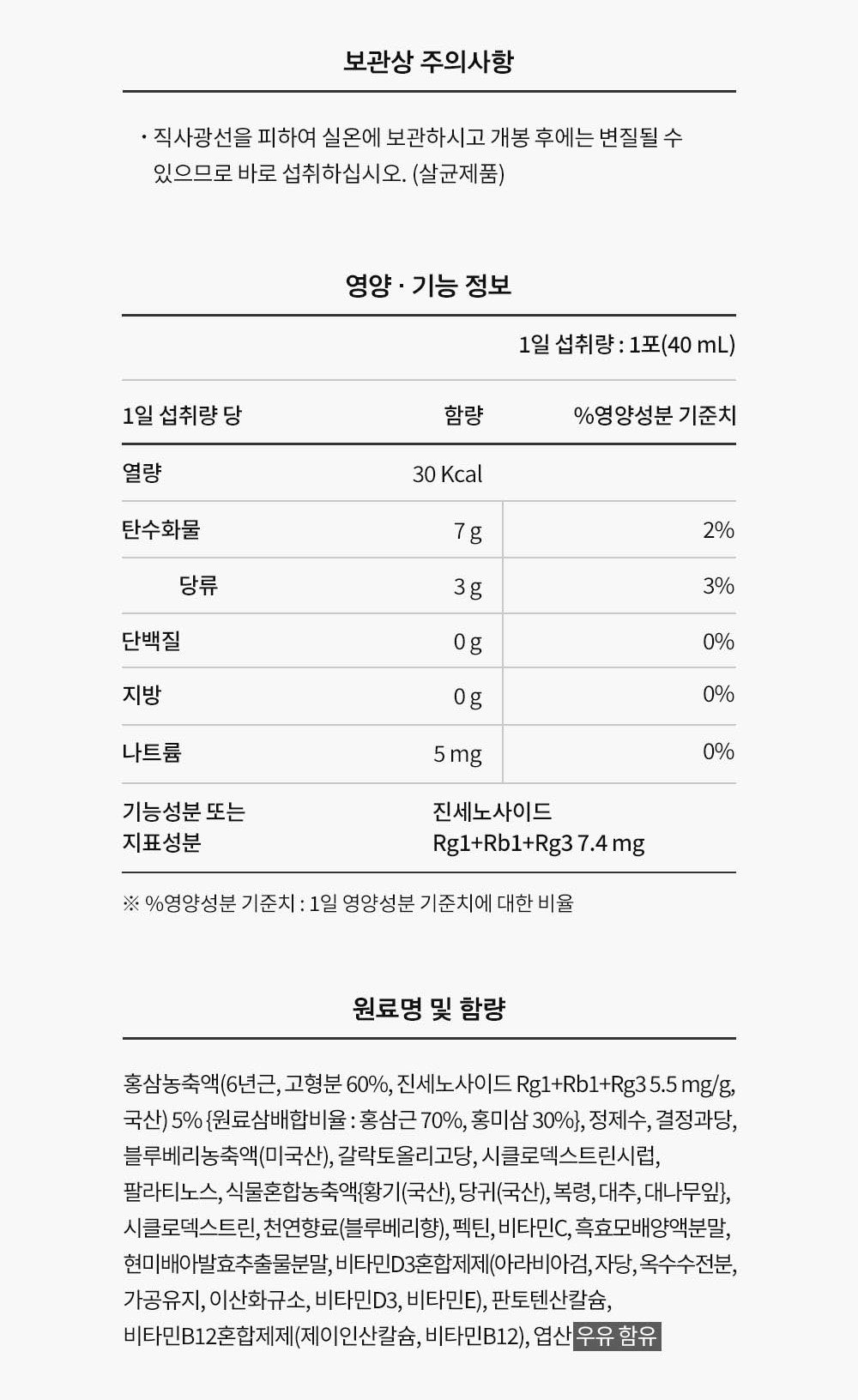 보관상 주의사항

· 직사광선을 피하여 실온에 보관하시고 개봉 후에는 변질될 수 있으므로 바로 섭취하십시오. (살균제품)

영양 · 기능 정보

1일 섭취량 : 1포(40 mL)

| 1일 섭취량 당 | 함량 | %영양성분 기준치 |
|---|---|---|
| 열량 | 30 Kcal | |
| 탄수화물 | 7 g | 2% |
| 당류 | 3 g | 3% |
| 단백질 | 0 g | 0% |
| 지방 | 0 g | 0% |
| 나트륨 | 5 mg | 0% |
| 기능성분 또는 지표성분 | 진세노사이드 Rg1+Rb1+Rg3 7.4 mg | |

※ %영양성분 기준치 : 1일 영양성분 기준치에 대한 비율

원료명 및 함량

홍삼농축액(6년근, 고형분 60%, 진세노사이드 Rg1+Rb1+Rg3 5.5 mg/g, 국산) 5% {원료삼배합비율 : 홍삼근 70%, 홍미삼 30%}, 정제수, 결정과당, 블루베리농축액(미국산), 갈락토올리고당, 시클로덱스트린시럽, 팔라티노스, 식물혼합농축액{황기(국산), 당귀(국산), 복령, 대추, 대나무잎}, 시클로덱스트린, 천연향료(블루베리향), 펙틴, 비타민C, 흑효모배양액분말, 현미배아발효추출물분말, 비타민D3혼합제제(아라비아검, 자당, 옥수수전분, 가공유지, 이산화규소, 비타민D3, 비타민E), 판토텐산칼슘, 비타민B12혼합제제(제이인산칼슘, 비타민B12), 엽산 우유 함유